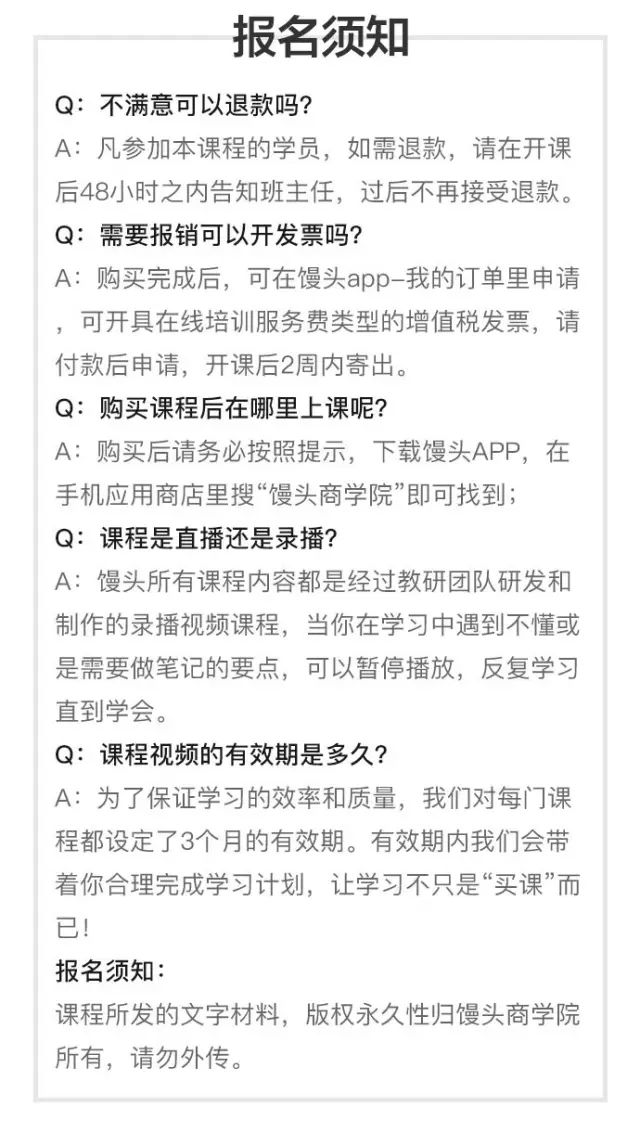 报名须知

Q：不满意可以退款吗？
A：凡参加本课程的学员，如需退款，请在开课后48小时之内告知班主任，过后不再接受退款。

Q：需要报销可以开发票吗？
A：购买完成后，可在馒头app-我的订单里申请，可开具在线培训服务费类型的增值税发票，请付款后申请，开课后2周内寄出。

Q：购买课程后在哪里上课呢？
A：购买后请务必按照提示，下载馒头APP，在手机应用商店里搜“馒头商学院”即可找到；

Q：课程是直播还是录播？
A：馒头所有课程内容都是经过教研团队研发和制作的录播视频课程，当你在学习中遇到不懂或是需要做笔记的要点，可以暂停播放，反复学习直到学会。

Q：课程视频的有效期是多久？
A：为了保证学习的效率和质量，我们对每门课程都设定了3个月的有效期。有效期内我们会带着你合理完成学习计划，让学习不只是“买课”而已！

报名须知：
课程所发的文字材料，版权永久性归馒头商学院所有，请勿外传。